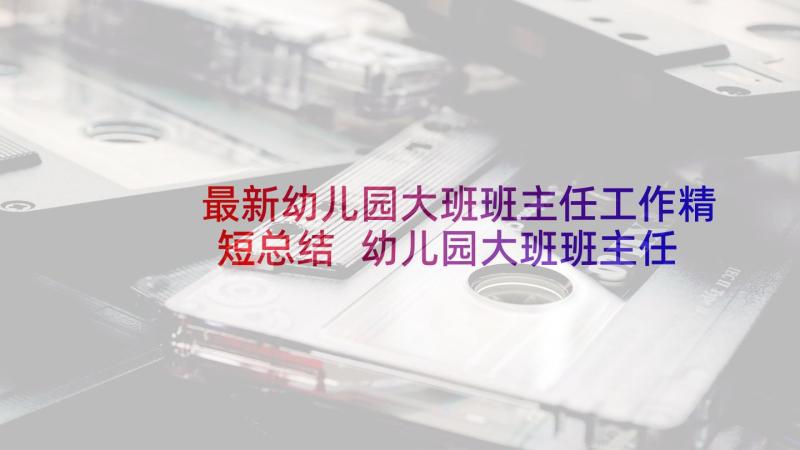 最新幼儿园大班班主任工作精短总结 幼儿园大班班主任